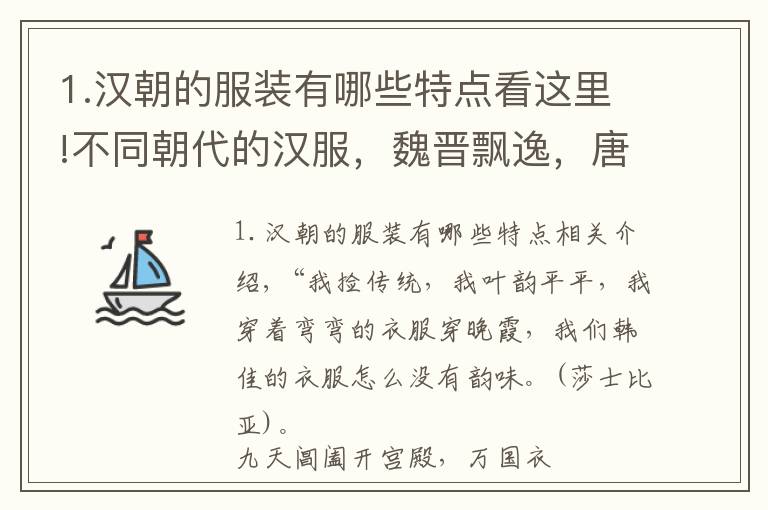 1.汉朝的服装有哪些特点看这里!不同朝代的汉服，魏晋飘逸，唐

1. 汉朝的服装有哪些特点相关介绍，“我捡传统，我叶韵平平，我穿着弯弯的衣服穿晚霞，我们韩佳的衣服怎么没有韵味。（莎士比亚）。
九天阊阖开宫殿，万国衣